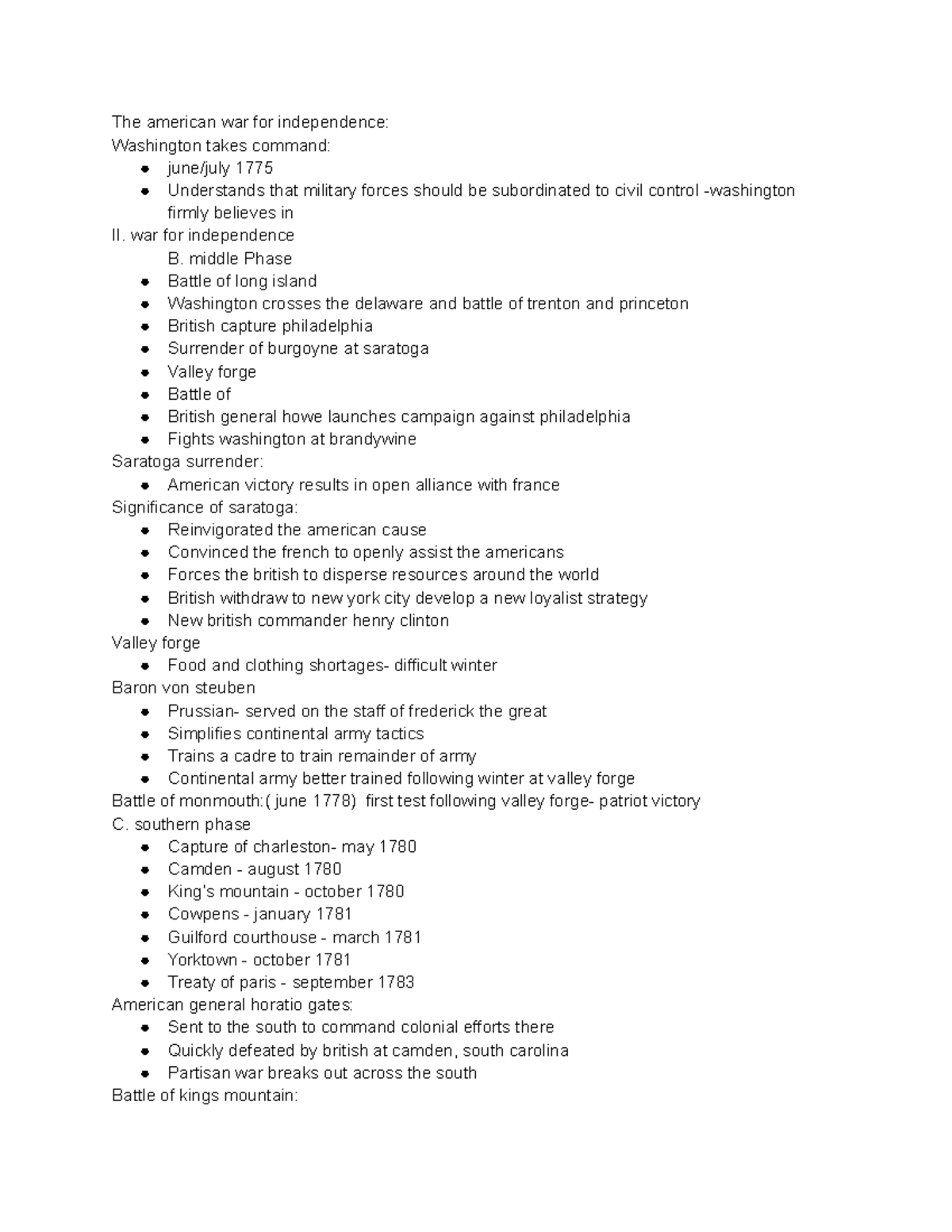 The american war for independence:
Washington takes command:
- june/july 1775
- Understands that military forces should be subordinated to civil control -washington firmly believes in

II. war for independence
B. middle Phase
- Battle of long island
- Washington crosses the delaware and battle of trenton and princeton
- British capture philadelphia
- Surrender of burgoyne at saratoga
- Valley forge
- Battle of
- British general howe launches campaign against philadelphia
- Fights washington at brandywine

Saratoga surrender:
- American victory results in open alliance with france

Significance of saratoga:
- Reinvigorated the american cause
- Convinced the french to openly assist the americans
- Forces the british to disperse resources around the world
- British withdraw to new york city develop a new loyalist strategy
- New british commander henry clinton

Valley forge
- Food and clothing shortages- difficult winter

Baron von steuben
- Prussian- served on the staff of frederick the great
- Simplifies continental army tactics
- Trains a cadre to train remainder of army
- Continental army better trained following winter at valley forge

Battle of monmouth:( june 1778) first test following valley forge- patriot victory
C. southern phase
- Capture of charleston- may 1780
- Camden - august 1780
- King's mountain - october 1780
- Cowpens - january 1781
- Guilford courthouse - march 1781
- Yorktown - october 1781
- Treaty of paris - september 1783

American general horatio gates:
- Sent to the south to command colonial efforts there
- Quickly defeated by british at camden, south carolina
- Partisan war breaks out across the south

Battle of kings mountain: